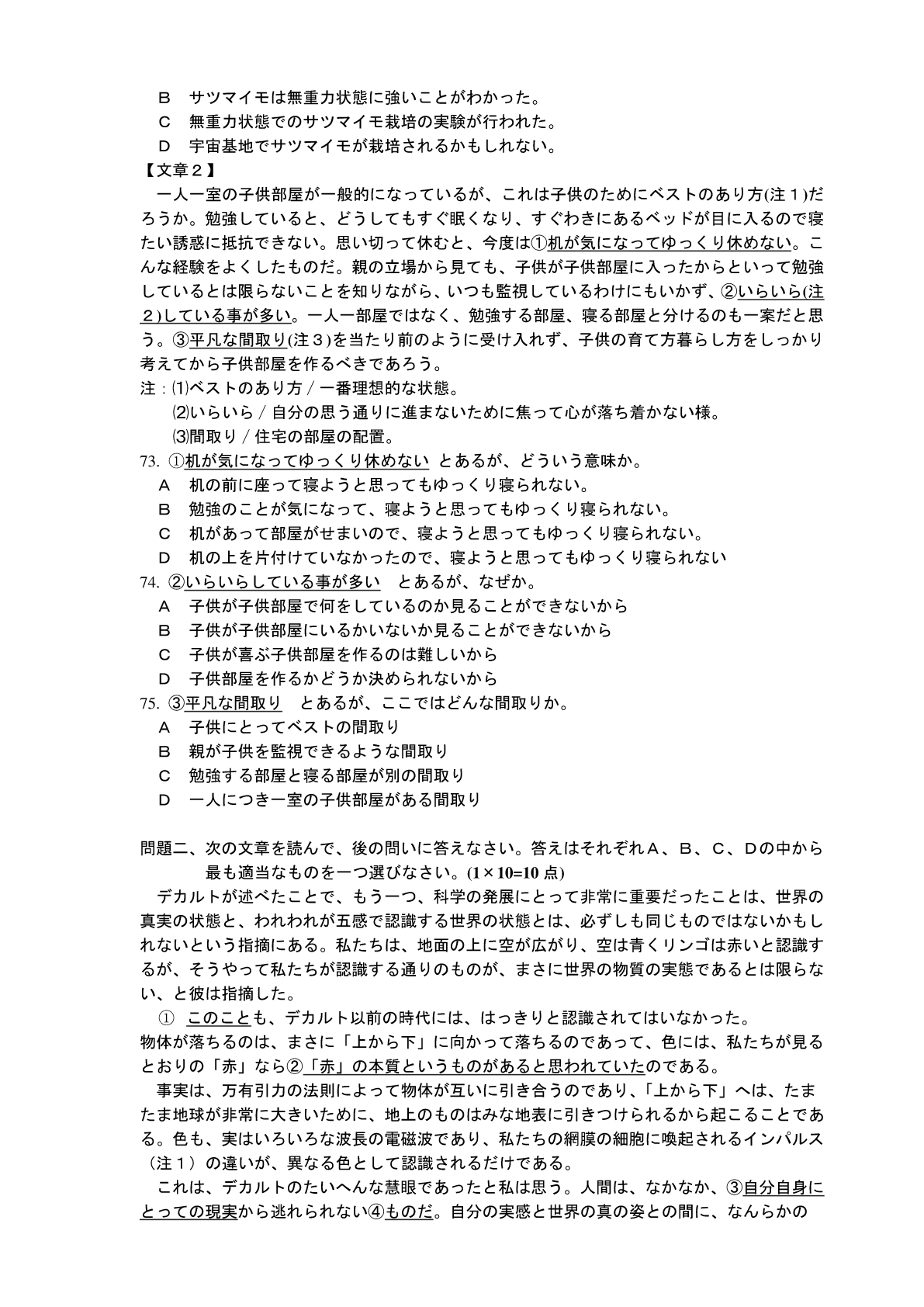 Ｂ　サツマイモは無重力状態に強いことがわかった。
Ｃ　無重力状態でのサツマイモ栽培の実験が行われた。
Ｄ　宇宙基地でサツマイモが栽培されるかもしれない。
【文章２】
一人一室の子供部屋が一般的になっているが、これは子供のためにベストのあり方(注１)だろうか。勉強していると、どうしてもすぐ眠くなり、すぐわきにあるベッドが目に入るので寝たい誘惑に抵抗できない。思い切って休むと、今度は①机が気になってゆっくり休めない。こんな経験をよくしたものだ。親の立場から見ても、子供が子供部屋に入ったからといって勉強しているとは限らないことを知りながら、いつも監視しているわけにもいかず、②いらいら(注２)している事が多い。一人一部屋ではなく、勉強する部屋、寝る部屋と分けるのも一案だと思う。③平凡な間取り(注３)を当たり前のように受け入れず、子供の育て方暮らし方をしっかり考えてから子供部屋を作るべきであろう。
注：⑴ベストのあり方／一番理想的な状態。
⑵いらいら／自分の思う通りに進まないために焦って心が落ち着かない様。
⑶間取り／住宅の部屋の配置。
73. ①机が気になってゆっくり休めない　とあるが、どういう意味か。
Ａ　机の前に座って寝ようと思ってもゆっくり寝られない。
Ｂ　勉強のことが気になって、寝ようと思ってもゆっくり寝られない。
Ｃ　机があって部屋がせまいので、寝ようと思ってもゆっくり寝られない。
Ｄ　机の上を片付けていなかったので、寝ようと思ってもゆっくり寝られない
74. ②いらいらしている事が多い　とあるが、なぜか。
Ａ　子供が子供部屋で何をしているのか見ることができないから
Ｂ　子供が子供部屋にいるかいないか見ることができないから
Ｃ　子供が喜ぶ子供部屋を作るのは難しいから
Ｄ　子供部屋を作るかどうか決められないから
75. ③平凡な間取り　とあるが、ここではどんな間取りか。
Ａ　子供にとってベストの間取り
Ｂ　親が子供を監視できるような間取り
Ｃ　勉強する部屋と寝る部屋が別の間取り
Ｄ　一人につき一室の子供部屋がある間取り

問題二、次の文章を読んで、後の問いに答えなさい。答えはそれぞれＡ、Ｂ、Ｃ、Ｄの中から最も適当なものを一つ選びなさい。(1×10=10 点)
デカルトが述べたことで、もう一つ、科学の発展にとって非常に重要だったことは、世界の真実の状態と、われわれが五感で認識する世界の状態とは、必ずしも同じものではないかもしれないという指摘にある。私たちは、地面の上に空が広がり、空は青くリンゴは赤いと認識するが、そうやって私たちが認識する通りのものが、まさに世界の物質の実態であるとは限らない、と彼は指摘した。
①　このことも、デカルト以前の時代には、はっきりと認識されてはいなかった。
物体が落ちるのは、まさに「上から下」に向かって落ちるのであって、色には、私たちが見るとおりの「赤」なら②「赤」の本質というものがあると思われていたのである。
事実は、万有引力の法則によって物体が互いに引き合うのであり、「上から下」へは、たまたま地球が非常に大きいために、地上のものはみな地表に引きつけられるから起こることである。色も、実はいろいろな波長の電磁波であり、私たちの網膜の細胞に喚起されるインパルス（注１）の違いが、異なる色として認識されるだけである。
これは、デカルトのたいへんな慧眼であったと私は思う。人間は、なかなか、③自分自身にとっての現実から逃れられない④ものだ。自分の実感と世界の真の姿との間に、なんらかの